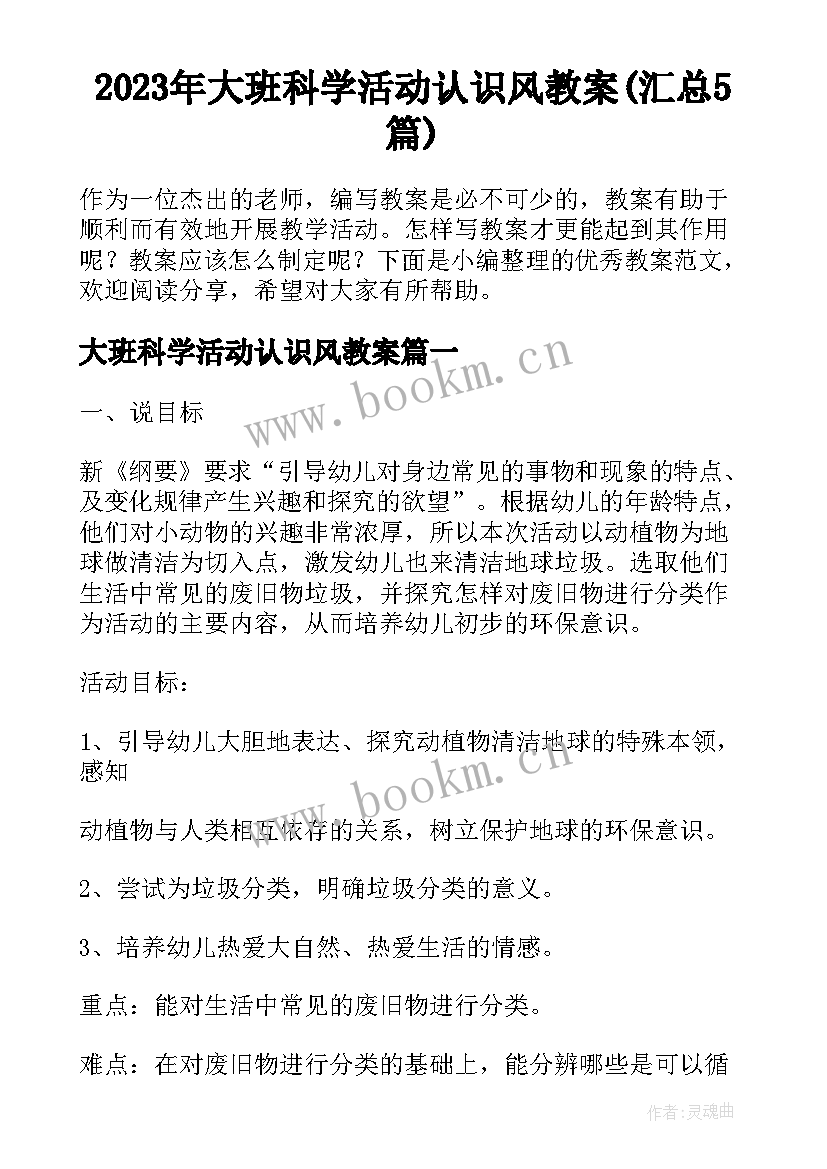 2023年大班科学活动认识风教案(汇总5篇)

作为一位杰出的老师，编写教案是必不可少的，教案有助于顺利而有效地开展教学活动。怎样写教案才更能起到其作用呢？教案应该怎么制定呢？下面是小编整理的优秀教案范文，欢迎阅读分享，希望对大家有所帮助。

大班科学活动认识风教案篇一

www.bookm.cn

一、说目标

新《纲要》要求“引导幼儿对身边常见的事物和现象的特点、及变化规律产生兴趣和探究的欲望”。根据幼儿的年龄特点，他们对小动物的兴趣非常浓厚，所以本次活动以动植物为地球做清洁为切入点，激发幼儿也来清洁地球垃圾。选取他们生活中常见的废旧物垃圾，并探究怎样对废旧物进行分类作为活动的主要内容，从而培养幼儿初步的环保意识。

活动目标：

1、引导幼儿大胆地表达、探究动植物清洁地球的特殊本领，感知

www.bookm.cn

动植物与人类相互依存的关系，树立保护地球的环保意识。

2、尝试为垃圾分类，明确垃圾分类的意义。

3、培养幼儿热爱大自然、热爱生活的情感。

重点：能对生活中常见的废旧物进行分类。

难点：在对废旧物进行分类的基础上，能分辨哪些是可以循

作者：灵魂曲